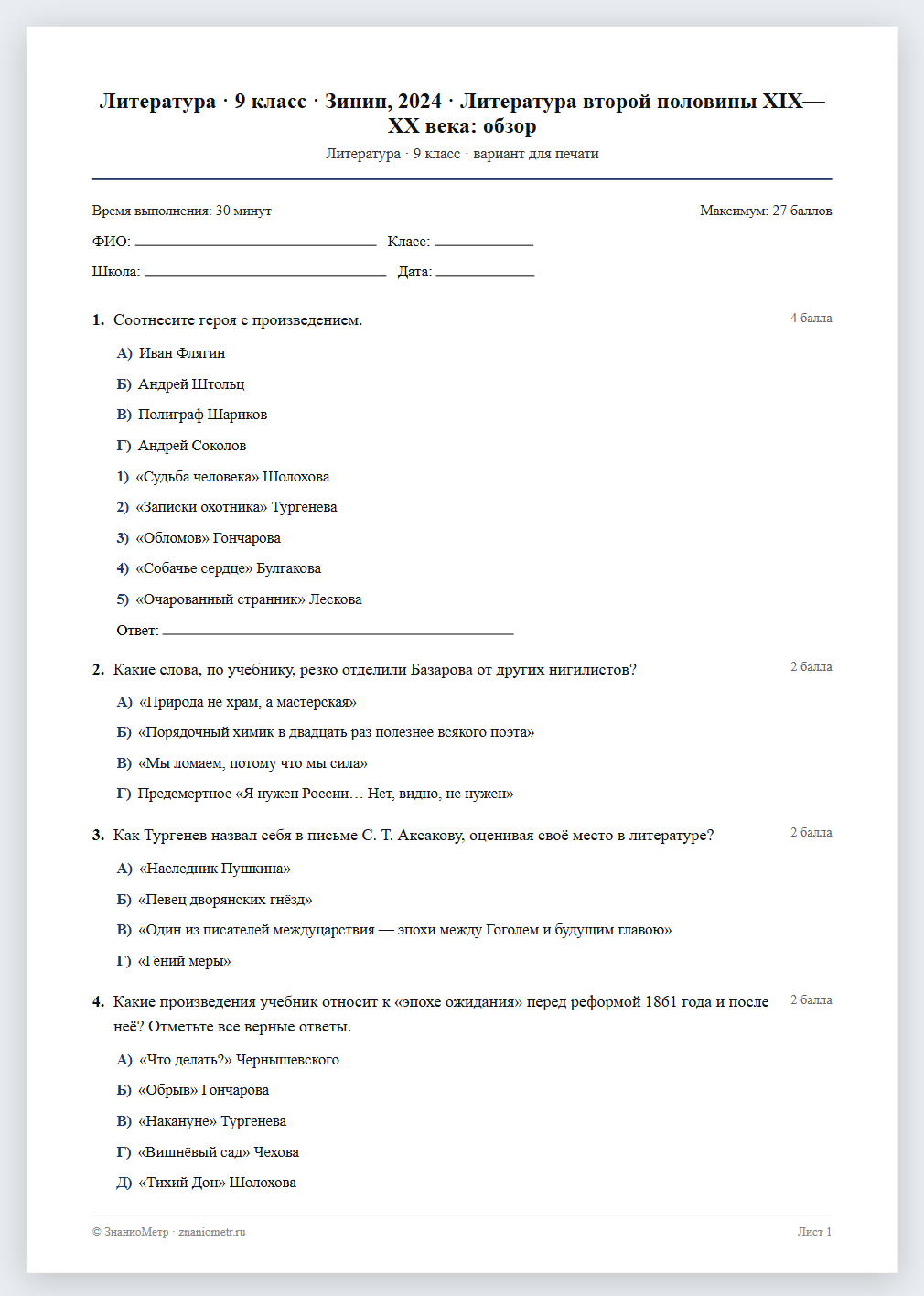 Литература · 9 класс · Зинин, 2024 · Литература второй половины XIX—XX века: обзор

Литература · 9 класс · вариант для печати

Время выполнения: 30 минут

Максимум: 27 баллов

ФИО: ____ Класс: ____

Школа: ____ Дата: ____

1. Соотнесите героя с произведением.

4 балла

А) Иван Флягин

Б) Андрей Штольц

В) Полиграф Шариков

Г) Андрей Соколов

1) «Судьба человека» Шолохова

2) «Записки охотника» Тургенева

3) «Обломов» Гончарова

4) «Собачье сердце» Булгакова

5) «Очарованный странник» Лескова

Ответ: ____

2. Какие слова, по учебнику, резко отделили Базарова от других нигилистов?

2 балла

А) «Природа не храм, а мастерская»

Б) «Порядочный химик в двадцать раз полезнее всякого поэта»

В) «Мы ломаем, потому что мы сила»

Г) Предсмертное «Я нужен России… Нет, видно, не нужен»

3. Как Тургенев назвал себя в письме С. Т. Аксакову, оценивая своё место в литературе?

2 балла

А) «Наследник Пушкина»

Б) «Певец дворянских гнёзд»

В) «Один из писателей междуцарствия — эпохи между Гоголем и будущим главою»

Г) «Гений меры»

4. Какие произведения учебник относит к «эпохе ожидания» перед реформой 1861 года и после неё? Отметьте все верные ответы.

2 балла

А) «Что делать?» Чернышевского

Б) «Обрыв» Гончарова

В) «Накануне» Тургенева

Г) «Вишнёвый сад» Чехова

Д) «Тихий Дон» Шолохова

© ЗнаниоМетр · znaniometr.ru

Лист 1